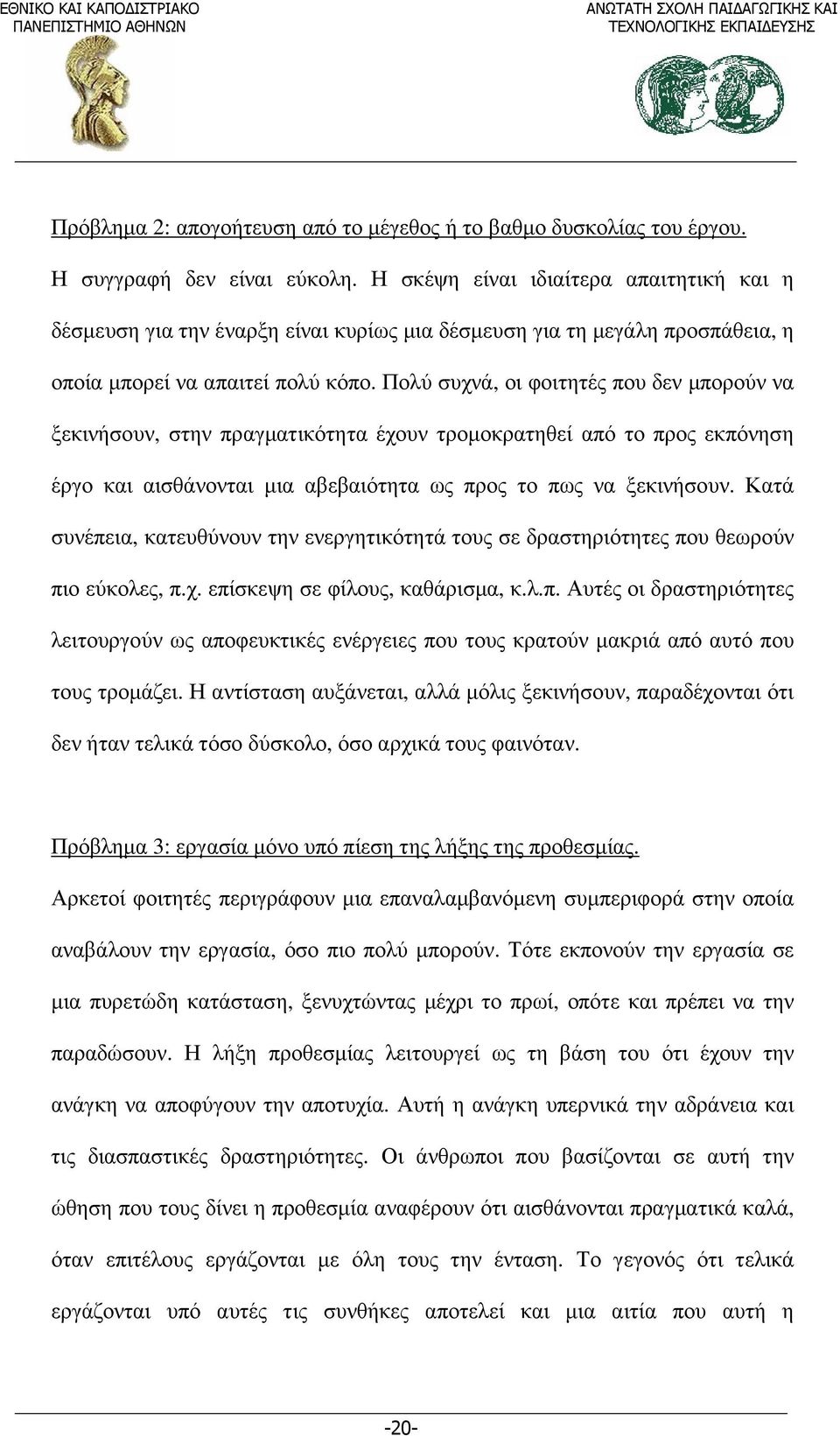 ΕΘΝΙΚΟ ΚΑΙ ΚΑΠΟΔΙΣΤΡΙΑΚΟ ΠΑΝΕΠΙΣΤΗΜΙΟ ΑΘΗΝΩΝ

ΑΝΩΤΑΤΗ ΣΧΟΛΗ ΠΑΙΔΑΓΩΓΙΚΗΣ ΚΑΙ ΤΕΧΝΟΛΟΓΙΚΗΣ ΕΚΠΑΙΔΕΥΣΗΣ

Πρόβλημα 2: απογοήτευση από το μέγεθος ή το βαθμο δυσκολίας του έργου.

Η συγγραφή δεν είναι εύκολη. Η σκέψη είναι ιδιαίτερα απαιτητική και η δέσμευση για την έναρξη είναι κυρίως μια δέσμευση για τη μεγάλη προσπάθεια, η οποία μπορεί να απαιτεί πολύ κόπο. Πολύ συχνά, οι φοιτητές που δεν μπορούν να ξεκινήσουν, στην πραγματικότητα έχουν τρομοκρατηθεί από το προς εκπόνηση έργο και αισθάνονται μια αβεβαιότητα ως προς το πως να ξεκινήσουν. Κατά συνέπεια, κατευθύνουν την ενεργητικότητά τους σε δραστηριότητες που θεωρούν πιο εύκολες, π.χ. επίσκεψη σε φίλους, καθάρισμα, κ.λ.π. Αυτές οι δραστηριότητες λειτουργούν ως αποφευκτικές ενέργειες που τους κρατούν μακριά από αυτό που τους τρομάζει. Η αντίσταση αυξάνεται, αλλά μόλις ξεκινήσουν, παραδέχονται ότι δεν ήταν τελικά τόσο δύσκολο, όσο αρχικά τους φαινόταν.

Πρόβλημα 3: εργασία μόνο υπό πίεση της λήξης της προθεσμίας.

Αρκετοί φοιτητές περιγράφουν μια επαναλαμβανόμενη συμπεριφορά στην οποία αναβάλουν την εργασία, όσο πιο πολύ μπορούν. Τότε εκπονούν την εργασία σε μια πυρετώδη κατάσταση, ξενυχτώντας μέχρι το πρωί, οπότε και πρέπει να την παραδώσουν. Η λήξη προθεσμίας λειτουργεί ως τη βάση του ότι έχουν την ανάγκη να αποφύγουν την αποτυχία. Αυτή η ανάγκη υπερνικά την αδράνεια και τις διασπαστικές δραστηριότητες. Οι άνθρωποι που βασίζονται σε αυτή την ώθηση που τους δίνει η προθεσμία αναφέρουν ότι αισθάνονται πραγματικά καλά, όταν επιτέλους εργάζονται με όλη τους την ένταση. Το γεγονός ότι τελικά εργάζονται υπό αυτές τις συνθήκες αποτελεί και μια αιτία που αυτή η

-20-